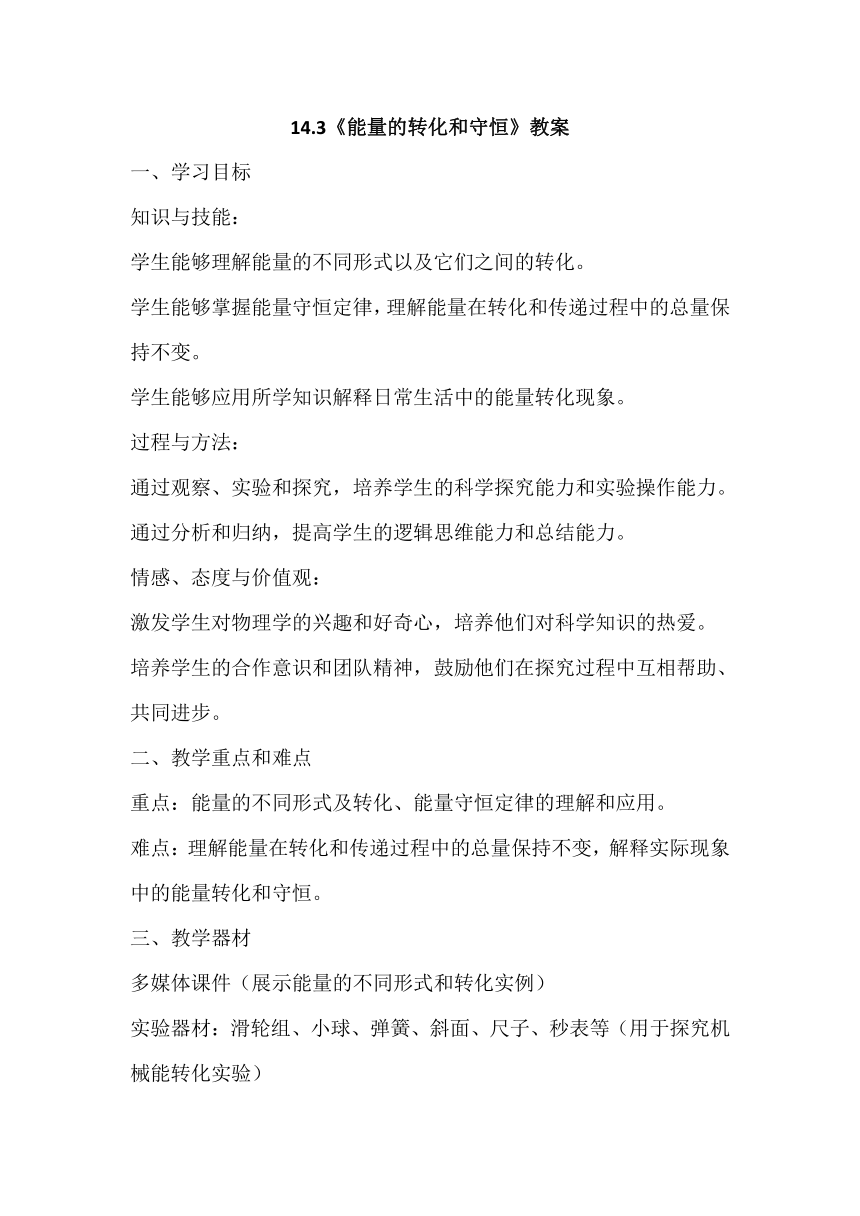 14.3《能量的转化和守恒》教案

一、学习目标

知识与技能：

学生能够理解能量的不同形式以及它们之间的转化。

学生能够掌握能量守恒定律，理解能量在转化和传递过程中的总量保持不变。

学生能够应用所学知识解释日常生活中的能量转化现象。

过程与方法：

通过观察、实验和探究，培养学生的科学探究能力和实验操作能力。

通过分析和归纳，提高学生的逻辑思维能力和总结能力。

情感、态度与价值观：

激发学生对物理学的兴趣和好奇心，培养他们对科学知识的热爱。

培养学生的合作意识和团队精神，鼓励他们在探究过程中互相帮助、共同进步。

二、教学重点和难点

重点：能量的不同形式及转化、能量守恒定律的理解和应用。

难点：理解能量在转化和传递过程中的总量保持不变，解释实际现象中的能量转化和守恒。

三、教学器材

多媒体课件（展示能量的不同形式和转化实例）

实验器材：滑轮组、小球、弹簧、斜面、尺子、秒表等（用于探究机械能转化实验）